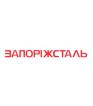 ЗАПОРІЖСТАЛЬ